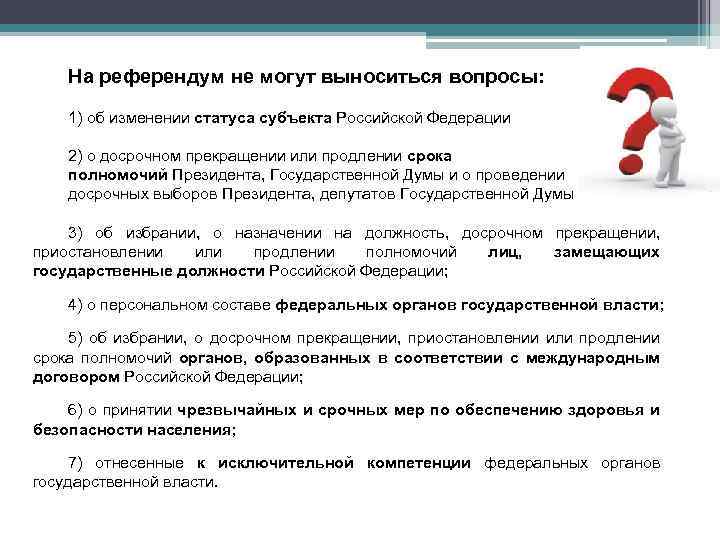 На референдум не могут выноситься вопросы:

1) об изменении статуса субъекта Российской Федерации

2) о досрочном прекращении или продлении срока полномочий Президента, Государственной Думы и о проведении досрочных выборов Президента, депутатов Государственной Думы

3) об избрании, о назначении на должность, досрочном прекращении, приостановлении или продлении полномочий лиц, замещающих государственные должности Российской Федерации;

4) о персональном составе федеральных органов государственной власти;

5) об избрании, о досрочном прекращении, приостановлении или продлении срока полномочий органов, образованных в соответствии с международным договором Российской Федерации;

6) о принятии чрезвычайных и срочных мер по обеспечению здоровья и безопасности населения;

7) отнесенные к исключительной компетенции федеральных органов государственной власти.